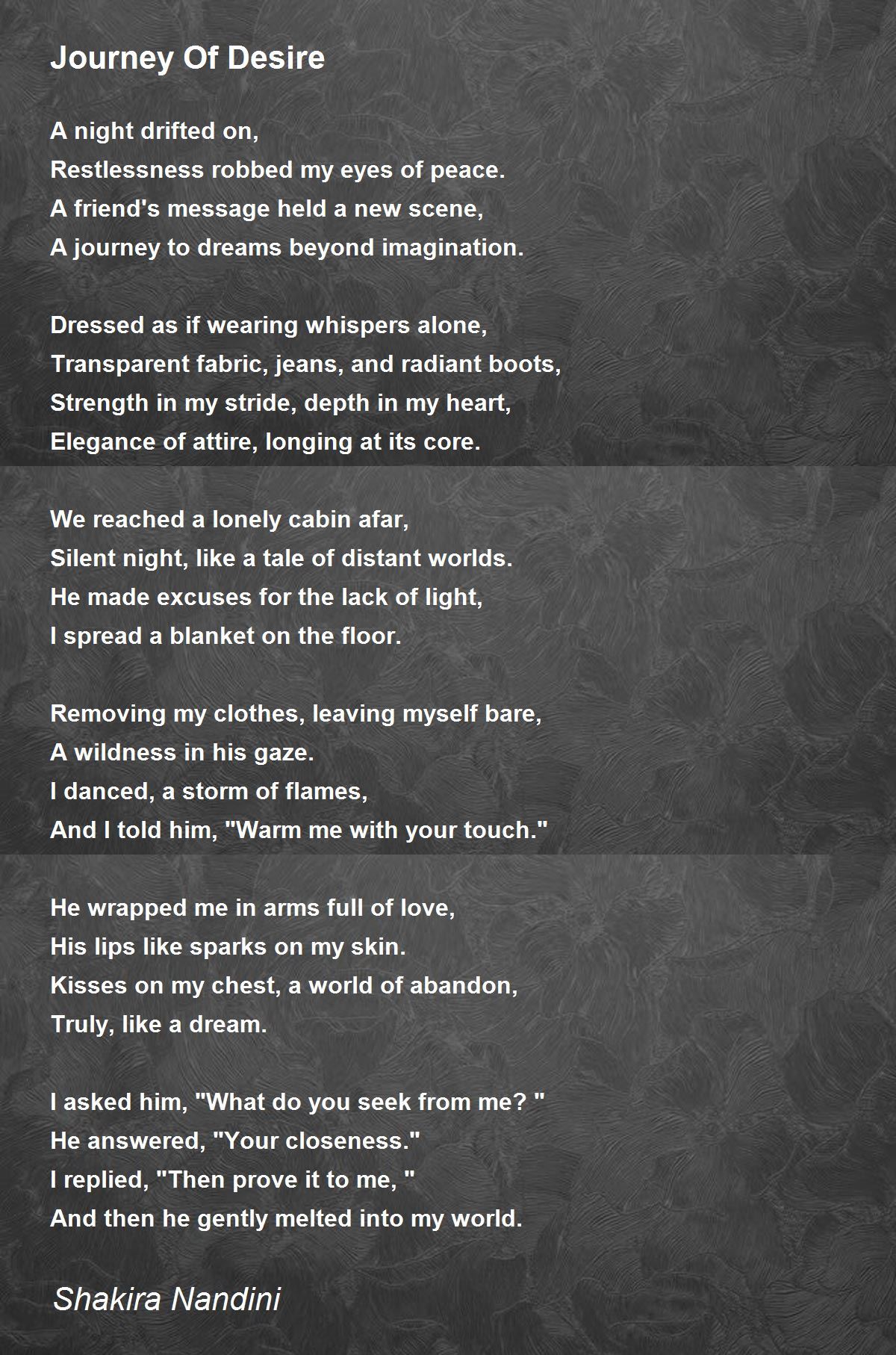 Journey Of Desire

A night drifted on,
Restlessness robbed my eyes of peace.
A friend's message held a new scene,
A journey to dreams beyond imagination.

Dressed as if wearing whispers alone,
Transparent fabric, jeans, and radiant boots,
Strength in my stride, depth in my heart,
Elegance of attire, longing at its core.

We reached a lonely cabin afar,
Silent night, like a tale of distant worlds.
He made excuses for the lack of light,
I spread a blanket on the floor.

Removing my clothes, leaving myself bare,
A wildness in his gaze.
I danced, a storm of flames,
And I told him, "Warm me with your touch."

He wrapped me in arms full of love,
His lips like sparks on my skin.
Kisses on my chest, a world of abandon,
Truly, like a dream.

I asked him, "What do you seek from me? "
He answered, "Your closeness."
I replied, "Then prove it to me, "
And then he gently melted into my world.

Shakira Nandini